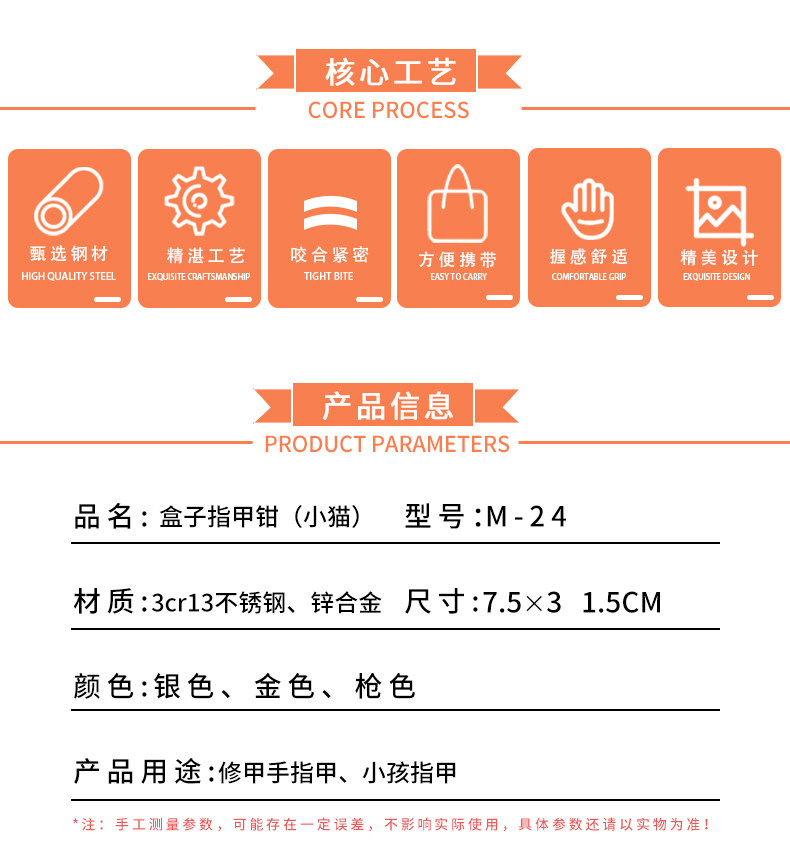 核心工艺
CORE PROCESS

甄选钢材
HIGH QUALITY STEEL

精湛工艺
EXQUISITE CRAFTSMANSHIP

咬合紧密
TIGHT BITE

方便携带
EASY TO CARRY

握感舒适
COMFORTABLE GRIP

精美设计
EXQUISITE DESIGN

产品信息
PRODUCT PARAMETERS

品名：盒子指甲钳（小猫） 型号：M-24

材质：3cr13不锈钢、锌合金 尺寸：7.5×3 1.5CM

颜色：银色、金色、枪色

产品用途：修甲手指甲、小孩指甲

*注：手工测量参数，可能存在一定误差，不影响实际使用，具体参数还请以实物为准！